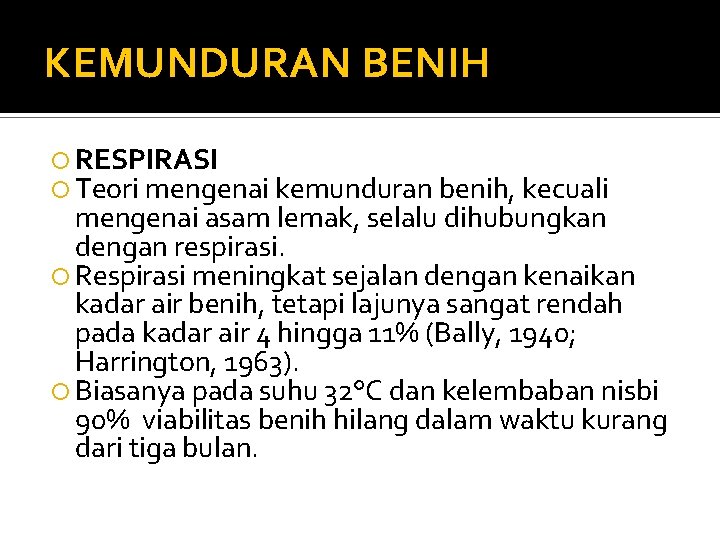 KEMUNDURAN BENIH

• RESPIRASI
• Teori mengenai kemunduran benih, kecuali mengenai asam lemak, selalu dihubungkan dengan respirasi.
• Respirasi meningkat sejalan dengan kenaikan kadar air benih, tetapi lajunya sangat rendah pada kadar air 4 hingga 11% (Bally, 1940; Harrington, 1963).
• Biasanya pada suhu 32°C dan kelembaban nisbi 90% viabilitas benih hilang dalam waktu kurang dari tiga bulan.